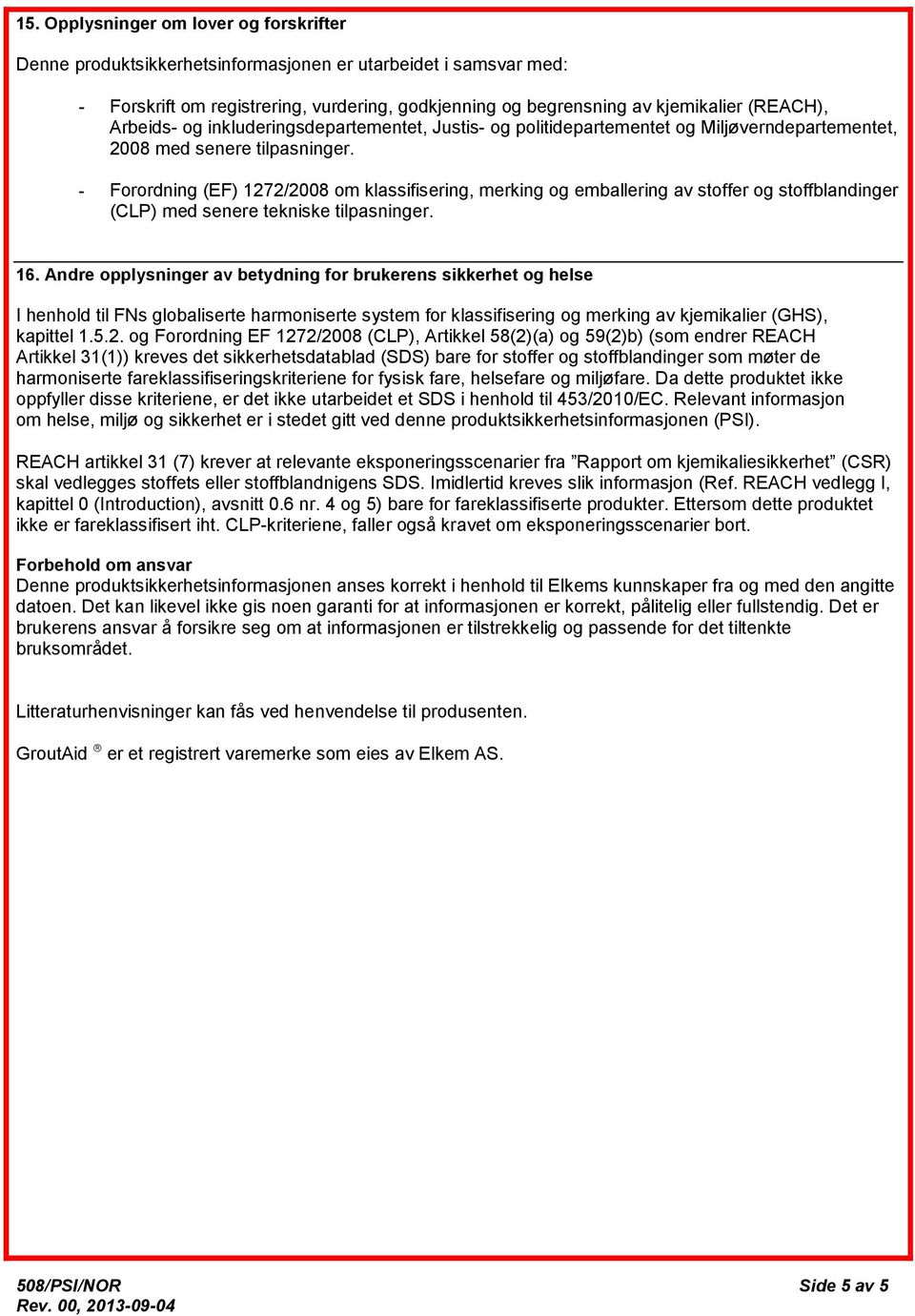 15. Opplysninger om lover og forskrifter

Denne produktsikkerhetsinformasjonen er utarbeidet i samsvar med:

- Forskrift om registrering, vurdering, godkjenning og begrensning av kjemikalier (REACH), Arbeids- og inkluderingsdepartementet, Justis- og politidepartementet og Miljøverndepartementet, 2008 med senere tilpasninger.

- Forordning (EF) 1272/2008 om klassifisering, merking og emballering av stoffer og stoffblandinger (CLP) med senere tekniske tilpasninger.

16. Andre opplysninger av betydning for brukerens sikkerhet og helse

I henhold til FNs globaliserte harmoniserte system for klassifisering og merking av kjemikalier (GHS), kapittel 1.5.2. og Forordning EF 1272/2008 (CLP), Artikkel 58(2)(a) og 59(2)b) (som endrer REACH Artikkel 31(1)) kreves det sikkerhetsdatablad (SDS) bare for stoffer og stoffblandinger som møter de harmoniserte fareklassifiseringskriteriene for fysisk fare, helsefare og miljøfare. Da dette produktet ikke oppfyller disse kriteriene, er det ikke utarbeidet et SDS i henhold til 453/2010/EC. Relevant informasjon om helse, miljø og sikkerhet er i stedet gitt ved denne produktsikkerhetsinformasjonen (PSI).

REACH artikkel 31 (7) krever at relevante eksponeringsscenarier fra ”Rapport om kjemikaliesikkerhet” (CSR) skal vedlegges stoffets eller stoffblandnigens SDS. Imidlertid kreves slik informasjon (Ref. REACH vedlegg I, kapittel 0 (Introduction), avsnitt 0.6 nr. 4 og 5) bare for fareklassifiserte produkter. Ettersom dette produktet ikke er fareklassifisert iht. CLP-kriteriene, faller også kravet om eksponeringsscenarier bort.

Forbehold om ansvar
Denne produktsikkerhetsinformasjonen anses korrekt i henhold til Elkems kunnskaper fra og med den angitte datoen. Det kan likevel ikke gis noen garanti for at informasjonen er korrekt, pålitelig eller fullstendig. Det er brukerens ansvar å forsikre seg om at informasjonen er tilstrekkelig og passende for det tiltenkte bruksområdet.

Litteraturhenvisninger kan fås ved henvendelse til produsenten.

GroutAid ® er et registrert varemerke som eies av Elkem AS.

508/PSI/NOR
Rev. 00, 2013-09-04

Side 5 av 5